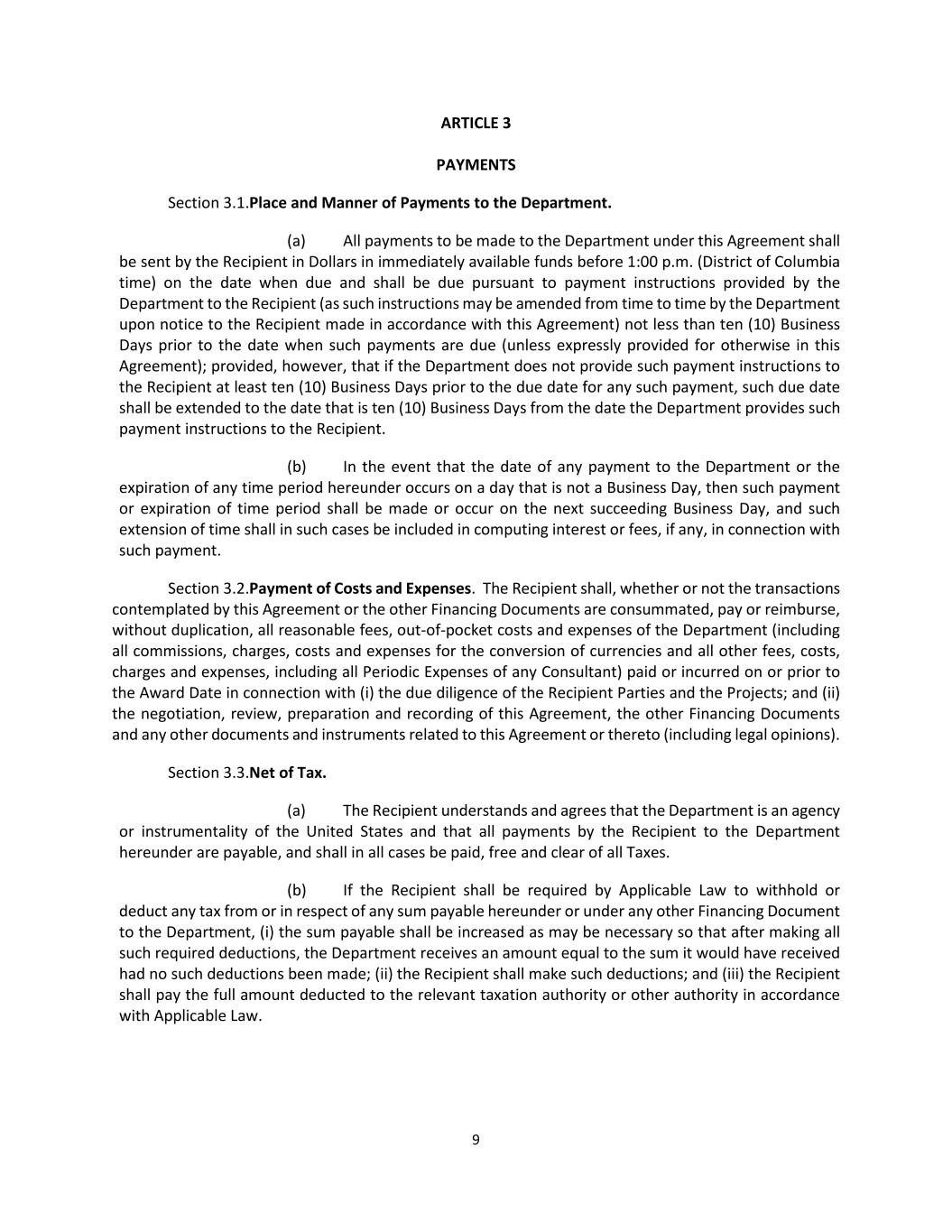 ARTICLE 3

PAYMENTS

Section 3.1.Place and Manner of Payments to the Department.

(a) All payments to be made to the Department under this Agreement shall be sent by the Recipient in Dollars in immediately available funds before 1:00 p.m. (District of Columbia time) on the date when due and shall be due pursuant to payment instructions provided by the Department to the Recipient (as such instructions may be amended from time to time by the Department upon notice to the Recipient made in accordance with this Agreement) not less than ten (10) Business Days prior to the date when such payments are due (unless expressly provided for otherwise in this Agreement); provided, however, that if the Department does not provide such payment instructions to the Recipient at least ten (10) Business Days prior to the due date for any such payment, such due date shall be extended to the date that is ten (10) Business Days from the date the Department provides such payment instructions to the Recipient.

(b) In the event that the date of any payment to the Department or the expiration of any time period hereunder occurs on a day that is not a Business Day, then such payment or expiration of time period shall be made or occur on the next succeeding Business Day, and such extension of time shall in such cases be included in computing interest or fees, if any, in connection with such payment.

Section 3.2.Payment of Costs and Expenses. The Recipient shall, whether or not the transactions contemplated by this Agreement or the other Financing Documents are consummated, pay or reimburse, without duplication, all reasonable fees, out-of-pocket costs and expenses of the Department (including all commissions, charges, costs and expenses for the conversion of currencies and all other fees, costs, charges and expenses, including all Periodic Expenses of any Consultant) paid or incurred on or prior to the Award Date in connection with (i) the due diligence of the Recipient Parties and the Projects; and (ii) the negotiation, review, preparation and recording of this Agreement, the other Financing Documents and any other documents and instruments related to this Agreement or thereto (including legal opinions).

Section 3.3.Net of Tax.

(a) The Recipient understands and agrees that the Department is an agency or instrumentality of the United States and that all payments by the Recipient to the Department hereunder are payable, and shall in all cases be paid, free and clear of all Taxes.

(b) If the Recipient shall be required by Applicable Law to withhold or deduct any tax from or in respect of any sum payable hereunder or under any other Financing Document to the Department, (i) the sum payable shall be increased as may be necessary so that after making all such required deductions, the Department receives an amount equal to the sum it would have received had no such deductions been made; (ii) the Recipient shall make such deductions; and (iii) the Recipient shall pay the full amount deducted to the relevant taxation authority or other authority in accordance with Applicable Law.

9